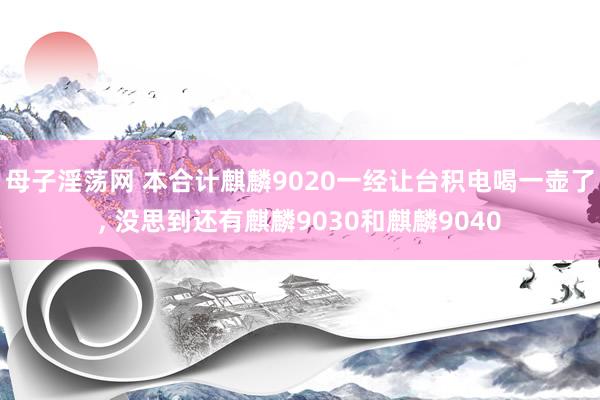 母子淫荡网 本合计麒麟9020一经让台积电喝一壶了，没思到还有麒麟9030和麒麟9040